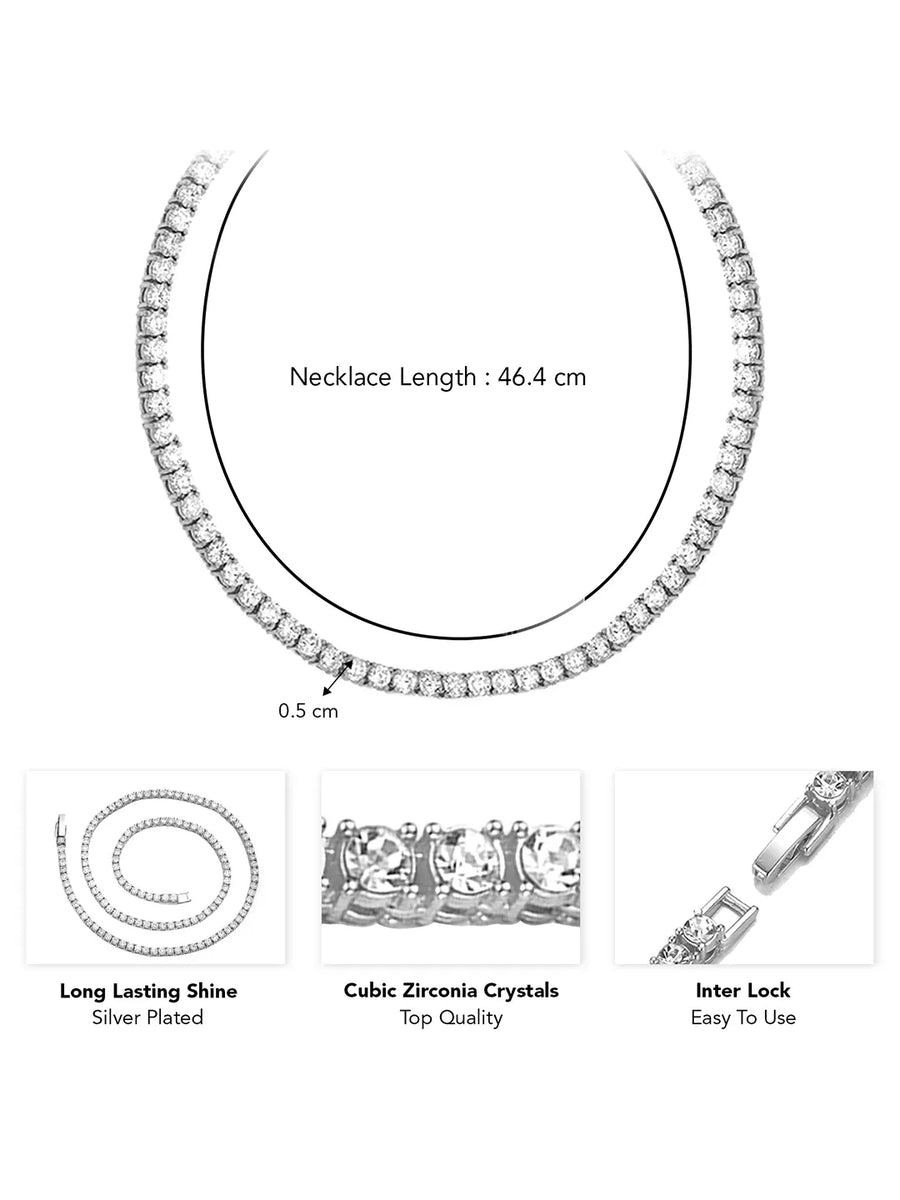 Necklace Length : 46.4 cm

0.5 cm

Long Lasting Shine
Silver Plated

Cubic Zirconia Crystals
Top Quality

Inter Lock
Easy To Use